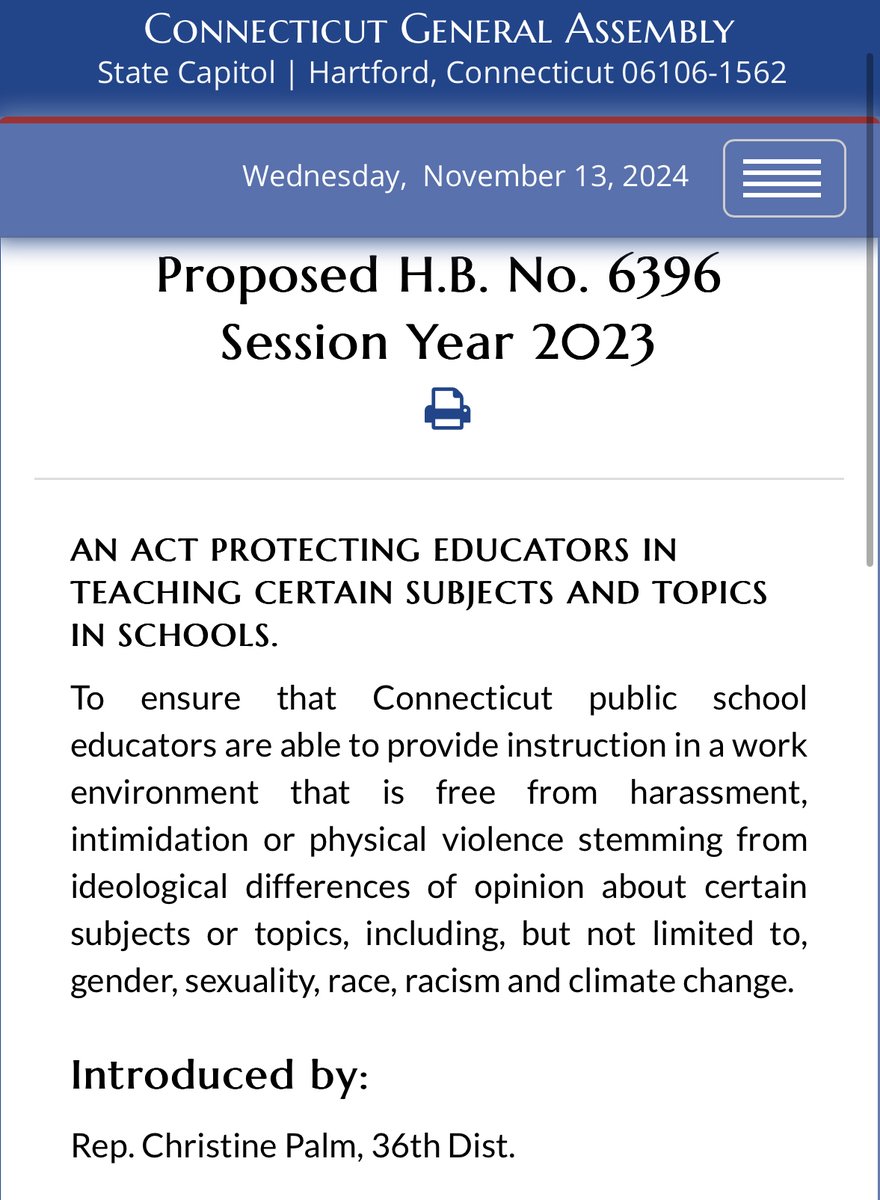 CONNECTICUT GENERAL ASSEMBLY
State Capitol | Hartford, Connecticut 06106-1562

Wednesday, November 13, 2024

Proposed H.B. No. 6396
Session Year 2023

AN ACT PROTECTING EDUCATORS IN TEACHING CERTAIN SUBJECTS AND TOPICS IN SCHOOLS.

To ensure that Connecticut public school educators are able to provide instruction in a work environment that is free from harassment, intimidation or physical violence stemming from ideological differences of opinion about certain subjects or topics, including, but not limited to, gender, sexuality, race, racism and climate change.

Introduced by:

Rep. Christine Palm, 36th Dist.